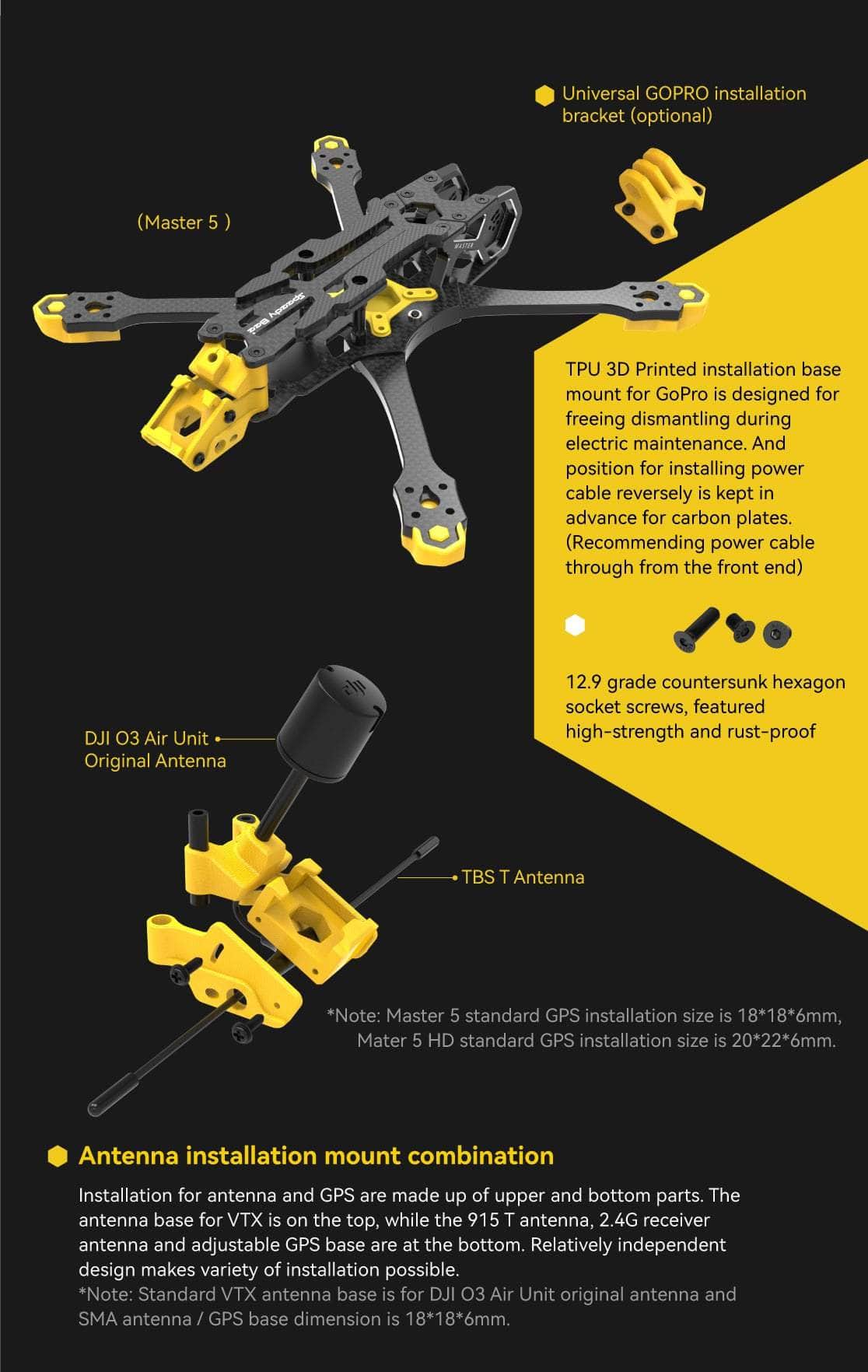 Universal GOPRO installation bracket (optional)

(Master 5 )

TPU 3D Printed installation base mount for GoPro is designed for freeing dismantling during electric maintenance. And position for installing power cable reversely is kept in advance for carbon plates. (Recommending power cable through from the front end)

12.9 grade countersunk hexagon socket screws, featured high-strength and rust-proof

DJI O3 Air Unit Original Antenna

TBS T Antenna

*Note: Master 5 standard GPS installation size is 18*18*6mm, Mater 5 HD standard GPS installation size is 20*22*6mm.

Antenna installation mount combination

Installation for antenna and GPS are made up of upper and bottom parts. The antenna base for VTX is on the top, while the 915 T antenna, 2.4G receiver antenna and adjustable GPS base are at the bottom. Relatively independent design makes variety of installation possible.
*Note: Standard VTX antenna base is for DJI O3 Air Unit original antenna and SMA antenna / GPS base dimension is 18*18*6mm.